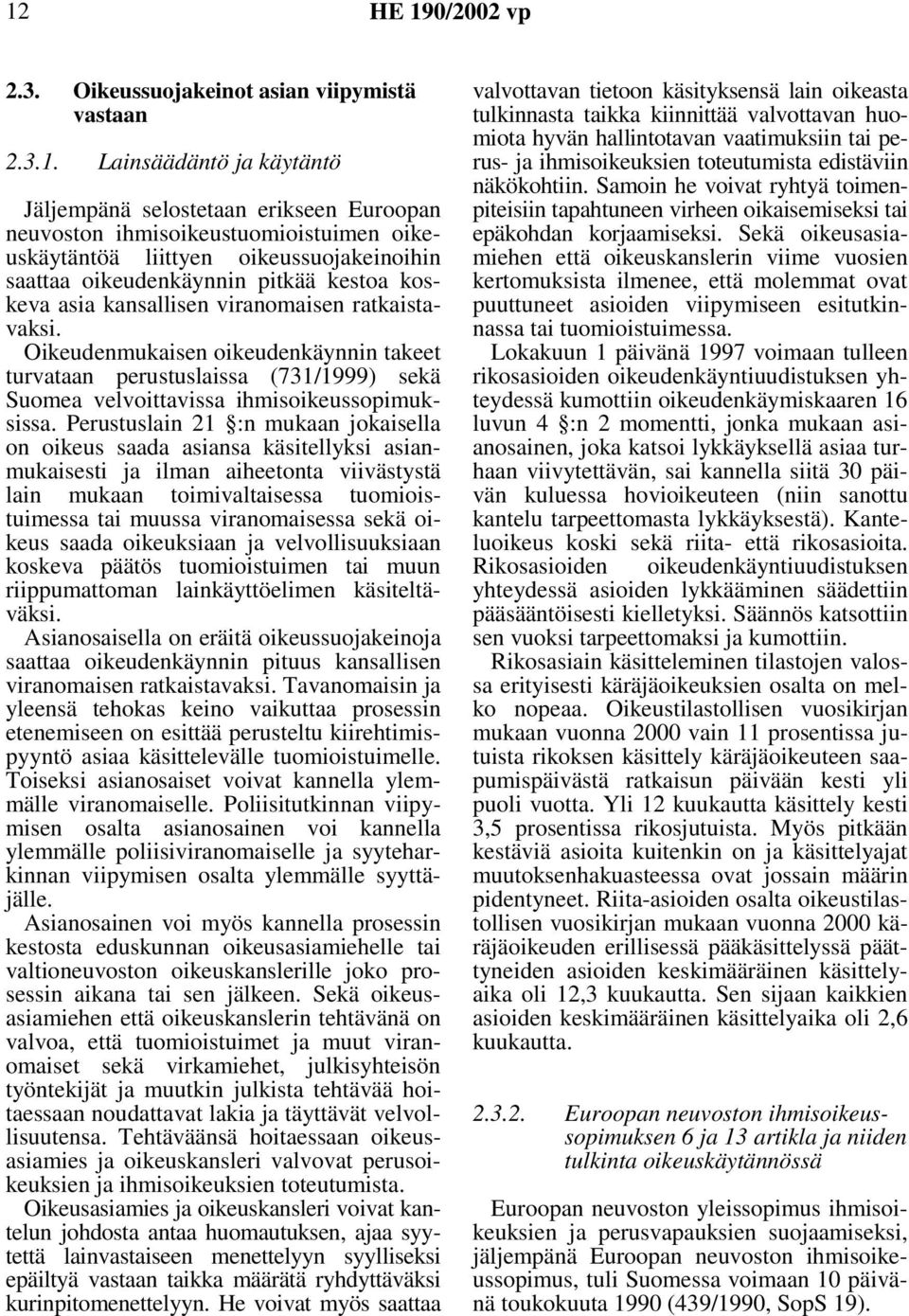 12 HE 190/2002 vp

2.3. Oikeussuojakeinot asian viipymistä vastaan

2.3.1. Lainsäädäntö ja käytäntö

Jäljempänä selostetaan erikseen Euroopan neuvoston ihmisoikeustuomioistuimen oikeuskäytäntöä liittyen oikeussuojakeinoihin saattaa oikeudenkäynnin pitkää kestoa koskeva asia kansallisen viranomaisen ratkaistavaksi.

Oikeudenmukaisen oikeudenkäynnin takeet turvataan perustuslaissa (731/1999) sekä Suomea velvoittavissa ihmisoikeussopimuksissa. Perustuslain 21 §:n mukaan jokaisella on oikeus saada asiansa käsitellyksi asianmukaisesti ja ilman aiheetonta viivästystä lain mukaan toimivaltaisessa tuomioistuimessa tai muussa viranomaisessa sekä oikeus saada oikeuksiaan ja velvollisuuksiaan koskeva päätös tuomioistuimen tai muun riippumattoman lainkäyttöelimen käsiteltäväksi.

Asianosaisella on eräitä oikeussuojakeinoja saattaa oikeudenkäynnin pituus kansallisen viranomaisen ratkaistavaksi. Tavanomaisin ja yleensä tehokas keino vaikuttaa prosessin etenemiseen on esittää perusteltu kiirehtimispyyntö asiaa käsittelevälle tuomioistuimelle. Toiseksi asianosaiset voivat kannella ylemmälle viranomaiselle. Poliisitutkinnan viipymisen osalta asianosainen voi kannella ylemmälle poliisiviranomaiselle ja syyteharkinnan viipymisen osalta ylemmälle syyttäjälle.

Asianosainen voi myös kannella prosessin kestosta eduskunnan oikeusasiamiehelle tai valtioneuvoston oikeuskanslerille joko prosessin aikana tai sen jälkeen. Sekä oikeusasiamiehen että oikeuskanslerin tehtävänä on valvoa, että tuomioistuimet ja muut viranomaiset sekä virkamiehet, julkisyhteisön työntekijät ja muutkin julkista tehtävää hoitaessaan noudattavat lakia ja täyttävät velvollisuutensa. Tehtäväänsä hoitaessaan oikeusasiamies ja oikeuskansleri valvovat perusoikeuksien ja ihmisoikeuksien toteutumista.

Oikeusasiamies ja oikeuskansleri voivat kantelun johdosta antaa huomautuksen, ajaa syytettä lainvastaiseen menettelyyn syylliseksi epäiltyä vastaan taikka määrätä ryhdyttäväksi kurinpitomenettelyyn. He voivat myös saattaa valvottavan tietoon käsityksensä lain oikeasta tulkinnasta taikka kiinnittää valvottavan huomiota hyvän hallintotavan vaatimuksiin tai perus- ja ihmisoikeuksien toteutumista edistäviin näkökohtiin. Samoin he voivat ryhtyä toimenpiteisiin tapahtuneen virheen oikaisemiseksi tai epäkohdan korjaamiseksi. Sekä oikeusasiamiehen että oikeuskanslerin viime vuosien kertomuksista ilmenee, että molemmat ovat puuttuneet asioiden viipymiseen esitutkinnassa tai tuomioistuimessa.

Lokakuun 1 päivänä 1997 voimaan tulleen rikosasioiden oikeudenkäyntiuudistuksen yhteydessä kumottiin oikeudenkäymiskaaren 16 luvun 4 §:n 2 momentti, jonka mukaan asianosainen, joka katsoi lykkäyksellä asiaa turhaan viivytettävän, sai kannella siitä 30 päivän kuluessa hovioikeuteen (niin sanottu kantelu tarpeettomasta lykkäyksestä). Kanteluoikeus koski sekä riita- että rikosasioita. Rikosasioiden oikeudenkäyntiuudistuksen yhteydessä asioiden lykkääminen säädettiin pääsääntöisesti kielletyksi. Säännös katsottiin sen vuoksi tarpeettomaksi ja kumottiin.

Rikosasiain käsitteleminen tilastojen valossa erityisesti käräjäoikeuksien osalta on melko nopeaa. Oikeustilastollisen vuosikirjan mukaan vuonna 2000 vain 11 prosentissa jutuista rikoksen käsittely käräjäoikeuteen saapumispäivästä ratkaisun päivään kesti yli puoli vuotta. Yli 12 kuukautta käsittely kesti 3,5 prosentissa rikosjutuista. Myös pitkään kestäviä asioita kuitenkin on ja käsittelyajat muutoksenhakuasteessa ovat jossain määrin pidentyneet. Riita-asioiden osalta oikeustilastollisen vuosikirjan mukaan vuonna 2000 käräjäoikeuden erillisessä pääkäsittelyssä päättyneiden asioiden keskimääräinen käsittelyaika oli 12,3 kuukautta. Sen sijaan kaikkien asioiden keskimääräinen käsittelyaika oli 2,6 kuukautta.

2.3.2. Euroopan neuvoston ihmisoikeussopimuksen 6 ja 13 artikla ja niiden tulkinta oikeuskäytännössä

Euroopan neuvoston yleissopimus ihmisoikeuksien ja perusvapauksien suojaamiseksi, jäljempänä Euroopan neuvoston ihmisoikeussopimus, tuli Suomessa voimaan 10 päivänä toukokuuta 1990 (439/1990, SopS 19).